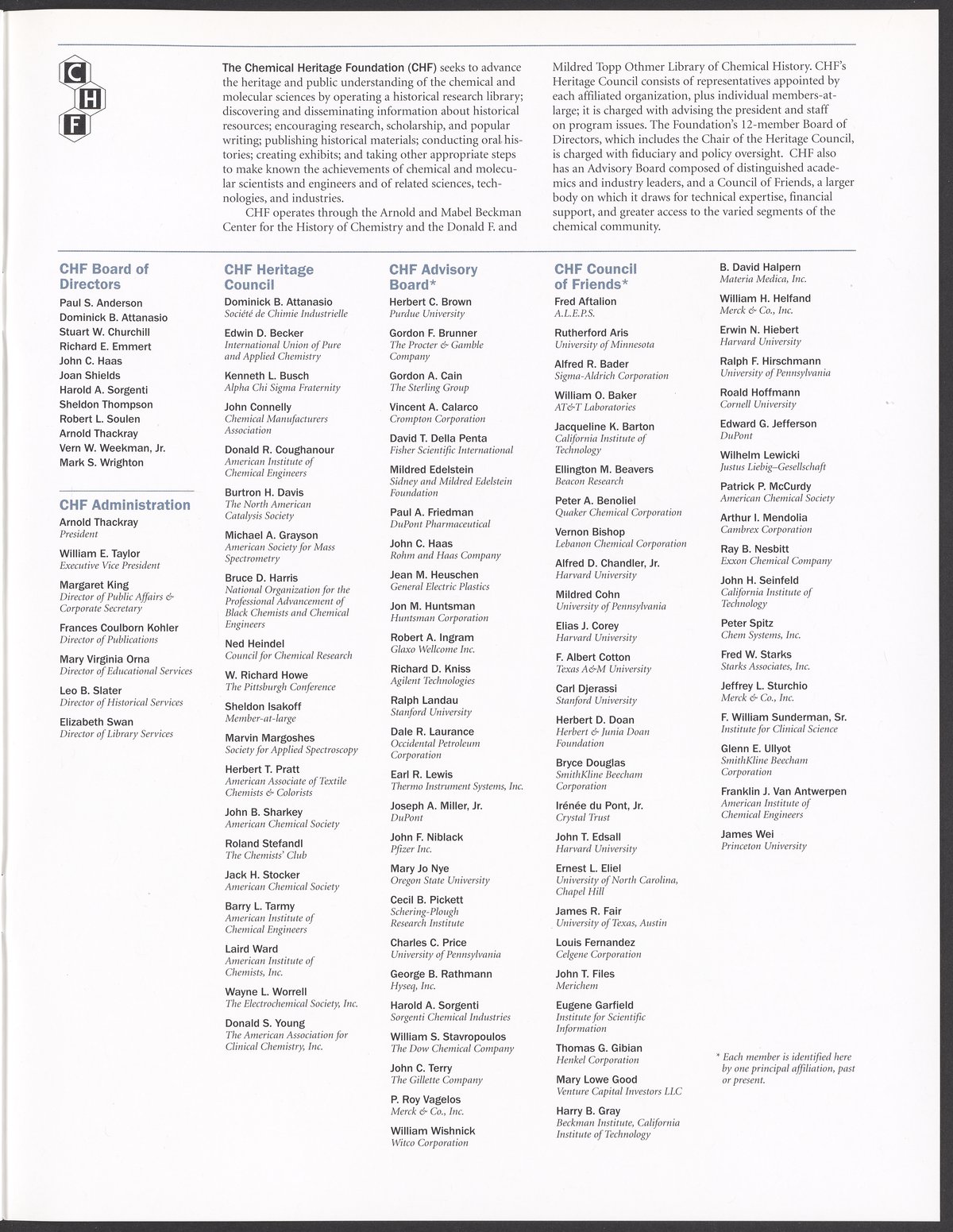 C
H
F

The Chemical Heritage Foundation (CHF) seeks to advance the heritage and public understanding of the chemical and molecular sciences by operating a historical research library; discovering and disseminating information about historical resources; encouraging research, scholarship, and popular writing; publishing historical materials; conducting oral histories; creating exhibits; and taking other appropriate steps to make known the achievements of chemical and molecular scientists and engineers and of related sciences, technologies, and industries.

CHF operates through the Arnold and Mabel Beckman Center for the History of Chemistry and the Donald F. and Mildred Topp Othmer Library of Chemical History. CHF's Heritage Council consists of representatives appointed by each affiliated organization, plus individual members-at-large; it is charged with advising the president and staff on program issues. The Foundation's 12-member Board of Directors, which includes the Chair of the Heritage Council, is charged with fiduciary and policy oversight. CHF also has an Advisory Board composed of distinguished academics and industry leaders, and a Council of Friends, a larger body on which it draws for technical expertise, financial support, and greater access to the varied segments of the chemical community.

CHF Board of Directors
Paul S. Anderson
Dominick B. Attanasio
Stuart W. Churchill
Richard E. Emmert
John C. Haas
Joan Shields
Harold A. Sorgenti
Sheldon Thompson
Robert L. Soulen
Arnold Thackray
Vern W. Weekman, Jr.
Mark S. Wrighton

CHF Administration
Arnold Thackray
President
William E. Taylor
Executive Vice President
Margaret King
Director of Public Affairs & Corporate Secretary
Frances Coulborn Kohler
Director of Publications
Mary Virginia Orna
Director of Educational Services
Leo B. Slater
Director of Historical Services
Elizabeth Swan
Director of Library Services

CHF Heritage Council
Dominick B. Attanasio
Société de Chimie Industrielle
Edwin D. Becker
International Union of Pure and Applied Chemistry
Kenneth L. Busch
Alpha Chi Sigma Fraternity
John Connelly
Chemical Manufacturers Association
Donald R. Coughanour
American Institute of Chemical Engineers
Burtron H. Davis
The North American Catalysis Society
Michael A. Grayson
American Society for Mass Spectrometry
Bruce D. Harris
National Organization for the Professional Advancement of Black Chemists and Chemical Engineers
Ned Heindel
Council for Chemical Research
W. Richard Howe
The Pittsburgh Conference
Sheldon Isakoff
Member-at-large
Marvin Margoshes
Society for Applied Spectroscopy
Herbert T. Pratt
American Associate of Textile Chemists & Colorists
John B. Sharkey
American Chemical Society
Roland Stefandl
The Chemists' Club
Jack H. Stocker
American Chemical Society
Barry L. Tarmy
American Institute of Chemical Engineers
Laird Ward
American Institute of Chemists, Inc.
Wayne L. Worrell
The Electrochemical Society, Inc.
Donald S. Young
The American Association for Clinical Chemistry, Inc.

CHF Advisory Board*
Herbert C. Brown
Purdue University
Gordon F. Brunner
The Procter & Gamble Company
Gordon A. Cain
The Sterling Group
Vincent A. Calarco
Crompton Corporation
David T. Della Penta
Fisher Scientific International
Mildred Edelstein
Sidney and Mildred Edelstein Foundation
Paul A. Friedman
DuPont Pharmaceutical
John C. Haas
Rohm and Haas Company
Jean M. Heuschen
General Electric Plastics
Jon M. Huntsman
Huntsman Corporation
Robert A. Ingram
Glaxo Wellcome Inc.
Richard D. Kniss
Agilent Technologies
Ralph Landau
Stanford University
Dale R. Laurance
Occidental Petroleum Corporation
Earl R. Lewis
Thermo Instrument Systems, Inc.
Joseph A. Miller, Jr.
DuPont
John F. Niblack
Pfizer Inc.
Mary Jo Nye
Oregon State University
Cecil B. Pickett
Schering-Plough Research Institute
Charles C. Price
University of Pennsylvania
George B. Rathmann
Hyseq, Inc.
Harold A. Sorgenti
Sorgenti Chemical Industries
William S. Stavropoulos
The Dow Chemical Company
John C. Terry
The Gillette Company
P. Roy Vagelos
Merck & Co., Inc.
William Wishnick
Witco Corporation

CHF Council of Friends*
Fred Aftalion
A.L.E.P.S.
Rutherford Aris
University of Minnesota
Alfred R. Bader
Sigma-Aldrich Corporation
William O. Baker
AT&T Laboratories
Jacqueline K. Barton
California Institute of Technology
Ellington M. Beavers
Beacon Research
Peter A. Benoliel
Quaker Chemical Corporation
Vernon Bishop
Lebanon Chemical Corporation
Alfred D. Chandler, Jr.
Harvard University
Mildred Cohn
University of Pennsylvania
Elias J. Corey
Harvard University
F. Albert Cotton
Texas A&M University
Carl Djerassi
Stanford University
Herbert D. Doan
Herbert & Junia Doan Foundation
Bryce Douglas
SmithKline Beecham Corporation
Irénée du Pont, Jr.
Crystal Trust
John T. Edsall
Harvard University
Ernest L. Eliel
University of North Carolina, Chapel Hill
James R. Fair
University of Texas, Austin
Louis Fernandez
Celgene Corporation
John T. Files
Merichem
Eugene Garfield
Institute for Scientific Information
Thomas G. Gibian
Henkel Corporation
Mary Lowe Good
Venture Capital Investors LLC
Harry B. Gray
Beckman Institute, California Institute of Technology

B. David Halpern
Materia Medica, Inc.
William H. Helfand
Merck & Co., Inc.
Erwin N. Hiebert
Harvard University
Ralph F. Hirschmann
University of Pennsylvania
Roald Hoffmann
Cornell University
Edward G. Jefferson
DuPont
Wilhelm Lewicki
Justus Liebig–Gesellschaft
Patrick P. McCurdy
American Chemical Society
Arthur I. Mendolia
Cambrex Corporation
Ray B. Nesbitt
Exxon Chemical Company
John H. Seinfeld
California Institute of Technology
Peter Spitz
Chem Systems, Inc.
Fred W. Starks
Starks Associates, Inc.
Jeffrey L. Sturchio
Merck & Co., Inc.
F. William Sunderman, Sr.
Institute for Clinical Science
Glenn E. Ullyot
SmithKline Beecham Corporation
Franklin J. Van Antwerpen
American Institute of Chemical Engineers
James Wei
Princeton University

* Each member is identified here by one principal affiliation, past or present.